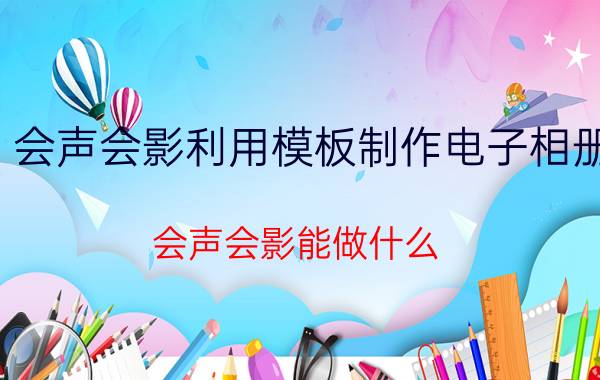 会声会影利用模板制作电子相册

会声会影能做什么